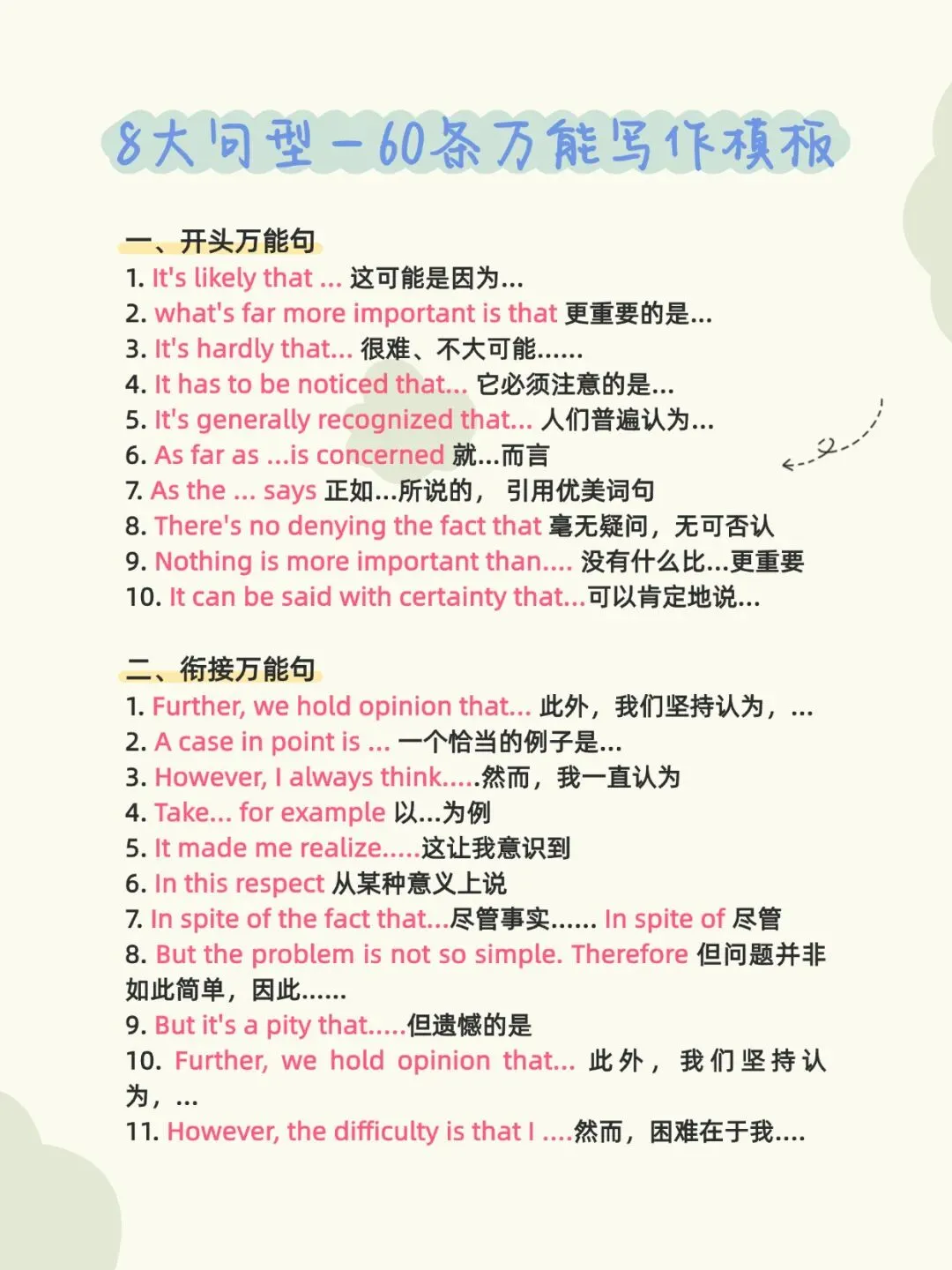 8大句型－60条万能写作模板

一、开头万能句
1. It's likely that ... 这可能是因为...
2. what's far more important is that 更重要的是...
3. It's hardly that... 很难、不大可能......
4. It has to be noticed that... 它必须注意的是...
5. It's generally recognized that... 人们普遍认为...
6. As far as ...is concerned 就...而言
7. As the ... says 正如...所说的， 引用优美词句
8. There's no denying the fact that 毫无疑问，无可否认
9. Nothing is more important than.... 没有什么比...更重要
10. It can be said with certainty that...可以肯定地说...

二、衔接万能句
1. Further, we hold opinion that... 此外，我们坚持认为，...
2. A case in point is ... 一个恰当的例子是...
3. However, I always think.....然而，我一直认为
4. Take... for example 以...为例
5. It made me realize.....这让我意识到
6. In this respect 从某种意义上说
7. In spite of the fact that...尽管事实...... In spite of 尽管
8. But the problem is not so simple. Therefore 但问题并非如此简单，因此......
9. But it's a pity that.....但遗憾的是
10. Further, we hold opinion that... 此外，我们坚持认为，...
11. However, the difficulty is that I ....然而，困难在于我....